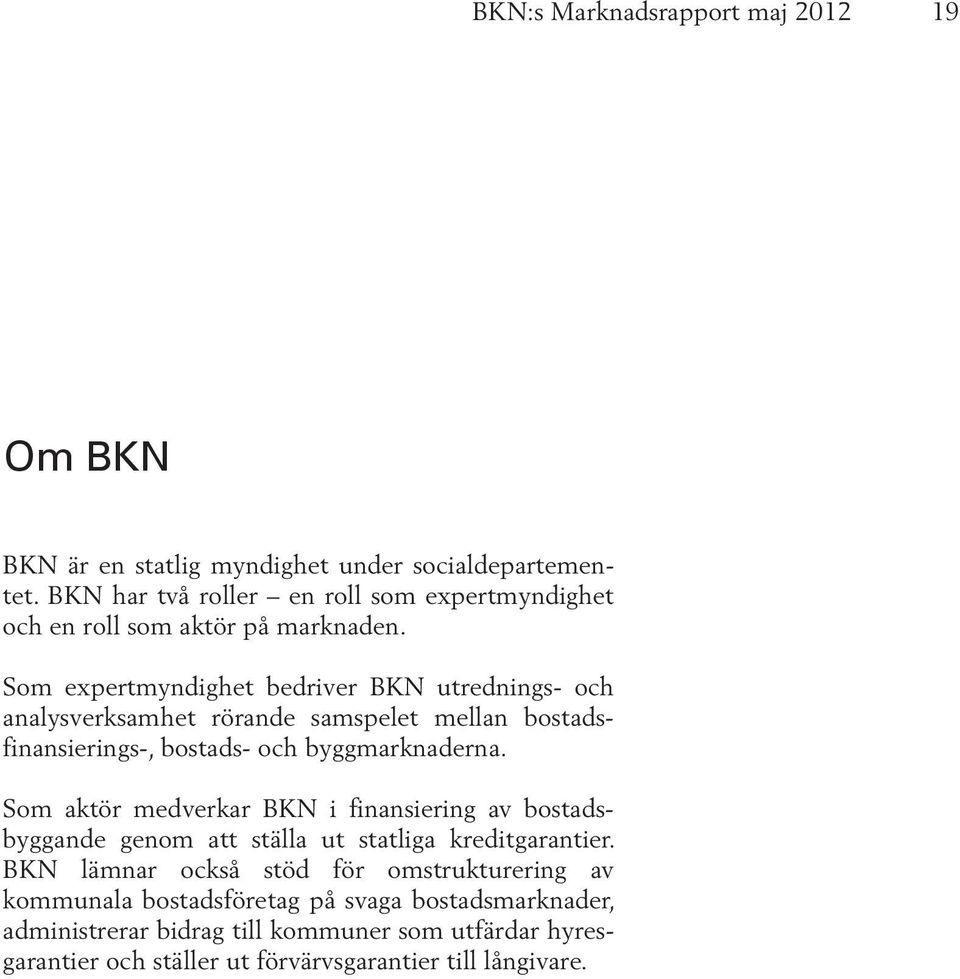 BKN:s Marknadsrapport maj 2012 19

Om BKN

BKN är en statlig myndighet under socialdepartementet. BKN har två roller – en roll som expertmyndighet och en roll som aktör på marknaden.

Som expertmyndighet bedriver BKN utrednings- och analysverksamhet rörande samspelet mellan bostadsfinansierings-, bostads- och byggmarknaderna.

Som aktör medverkar BKN i finansiering av bostadsbyggande genom att ställa ut statliga kreditgarantier. BKN lämnar också stöd för omstrukturering av kommunala bostadsföretag på svaga bostadsmarknader, administrerar bidrag till kommuner som utfärdar hyresgarantier och ställer ut förvärvsgarantier till långivare.